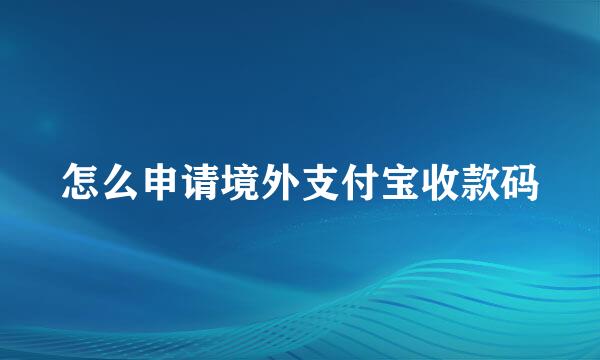 怎么申请境外支付宝收款码